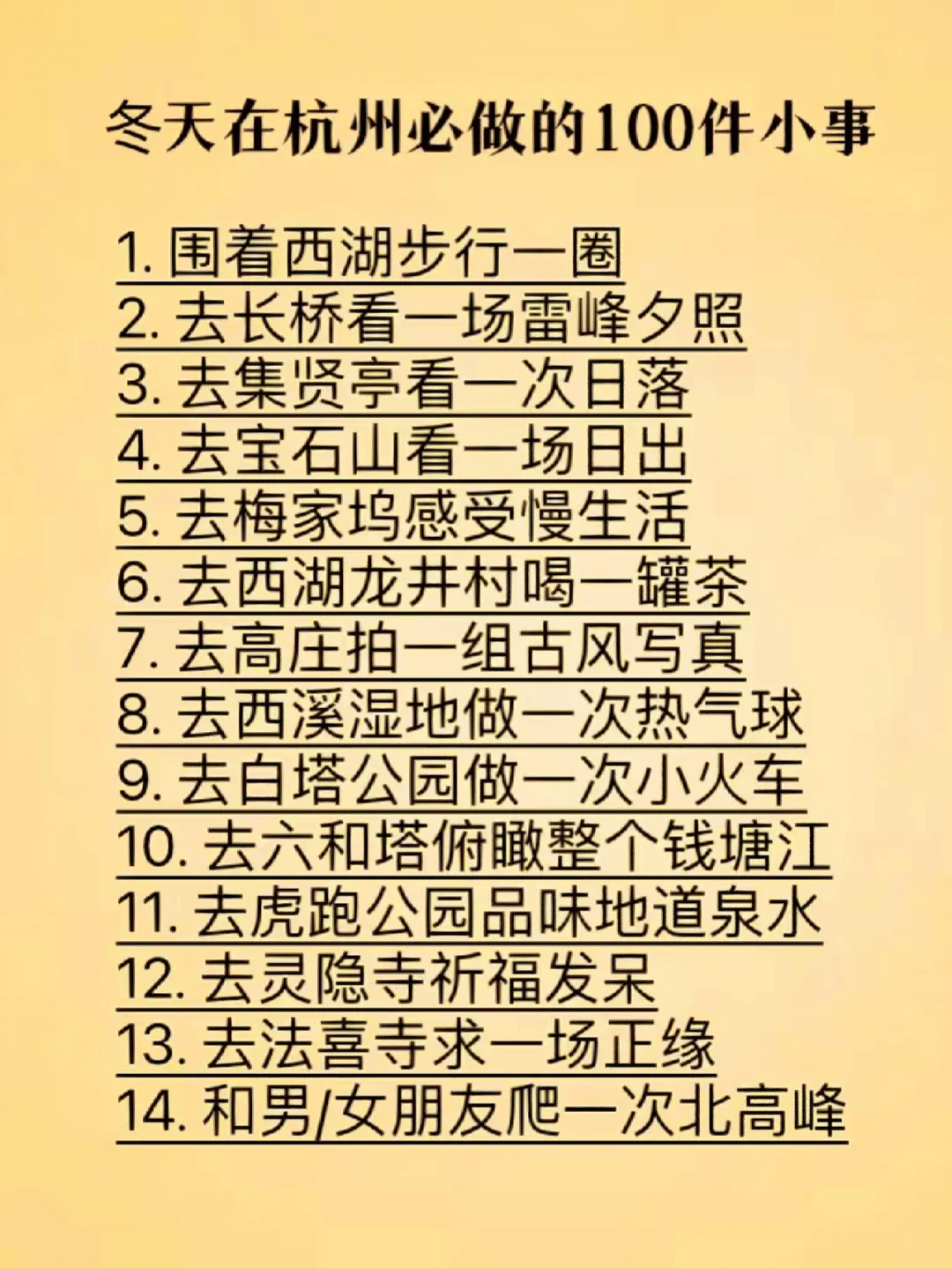 冬天在杭州必做的100件小事

1. 围着西湖步行一圈
2. 去长桥看一场雷峰夕照
3. 去集贤亭看一次日落
4. 去宝石山看一场日出
5. 去梅家坞感受慢生活
6. 去西湖龙井村喝一罐茶
7. 去高庄拍一组古风写真
8. 去西溪湿地做一次热气球
9. 去白塔公园做一次小火车
10. 去六和塔俯瞰整个钱塘江
11. 去虎跑公园品味地道泉水
12. 去灵隐寺祈福发呆
13. 去法喜寺求一场正缘
14. 和男/女朋友爬一次北高峰